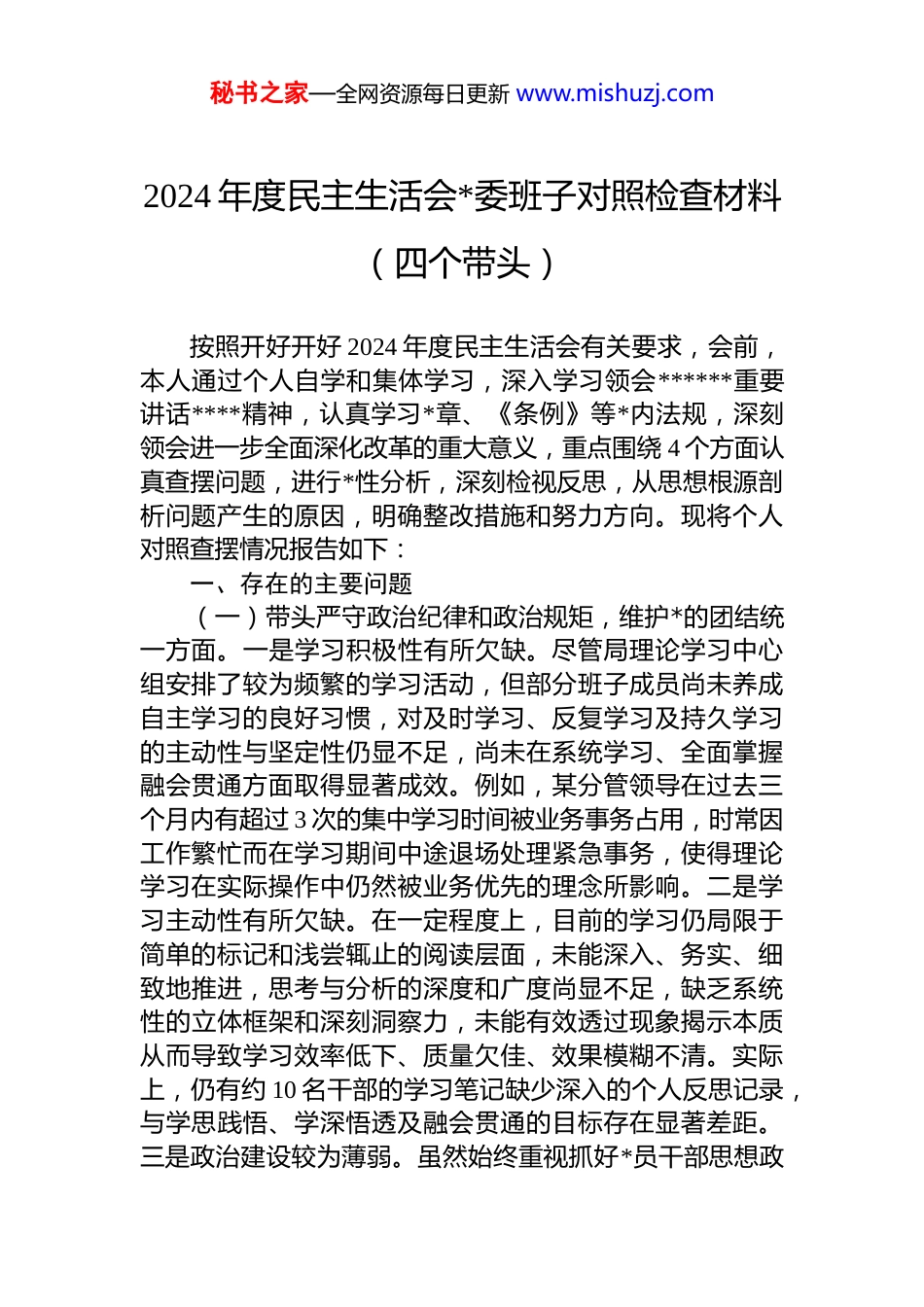 秘书之家—全网资源每日更新 www.mishuzj.com

2024 年度民主生活会*委班子对照检查材料

（四个带头）

按照开好开好 2024 年度民主生活会有关要求，会前，本人通过个人自学和集体学习，深入学习领会******重要讲话****精神，认真学习*章、《条例》等*内法规，深刻领会进一步全面深化改革的重大意义，重点围绕 4 个方面认真查摆问题，进行*性分析，深刻检视反思，从思想根源剖析问题产生的原因，明确整改措施和努力方向。现将个人对照查摆情况报告如下：

一、存在的主要问题

（一）带头严守政治纪律和政治规矩，维护*的团结统一方面。一是学习积极性有所欠缺。尽管局理论学习中心组安排了较为频繁的学习活动，但部分班子成员尚未养成自主学习的良好习惯，对及时学习、反复学习及持久学习的主动性与坚定性仍显不足，尚未在系统学习、全面掌握融会贯通方面取得显著成效。例如，某分管领导在过去三个月内有超过 3 次的集中学习时间被业务事务占用，时常因工作繁忙而在学习期间中途退场处理紧急事务，使得理论学习在实际操作中仍然被业务优先的理念所影响。二是学习主动性有所欠缺。在一定程度上，目前的学习仍局限于简单的标记和浅尝辄止的阅读层面，未能深入、务实、细致地推进，思考与分析的深度和广度尚显不足，缺乏系统性的立体框架和深刻洞察力，未能有效透过现象揭示本质从而导致学习效率低下、质量欠佳、效果模糊不清。实际上，仍有约 10 名干部的学习笔记缺少深入的个人反思记录，与学思践悟、学深悟透及融会贯通的目标存在显著差距。三是政治建设较为薄弱。虽然始终重视抓好*员干部思想政